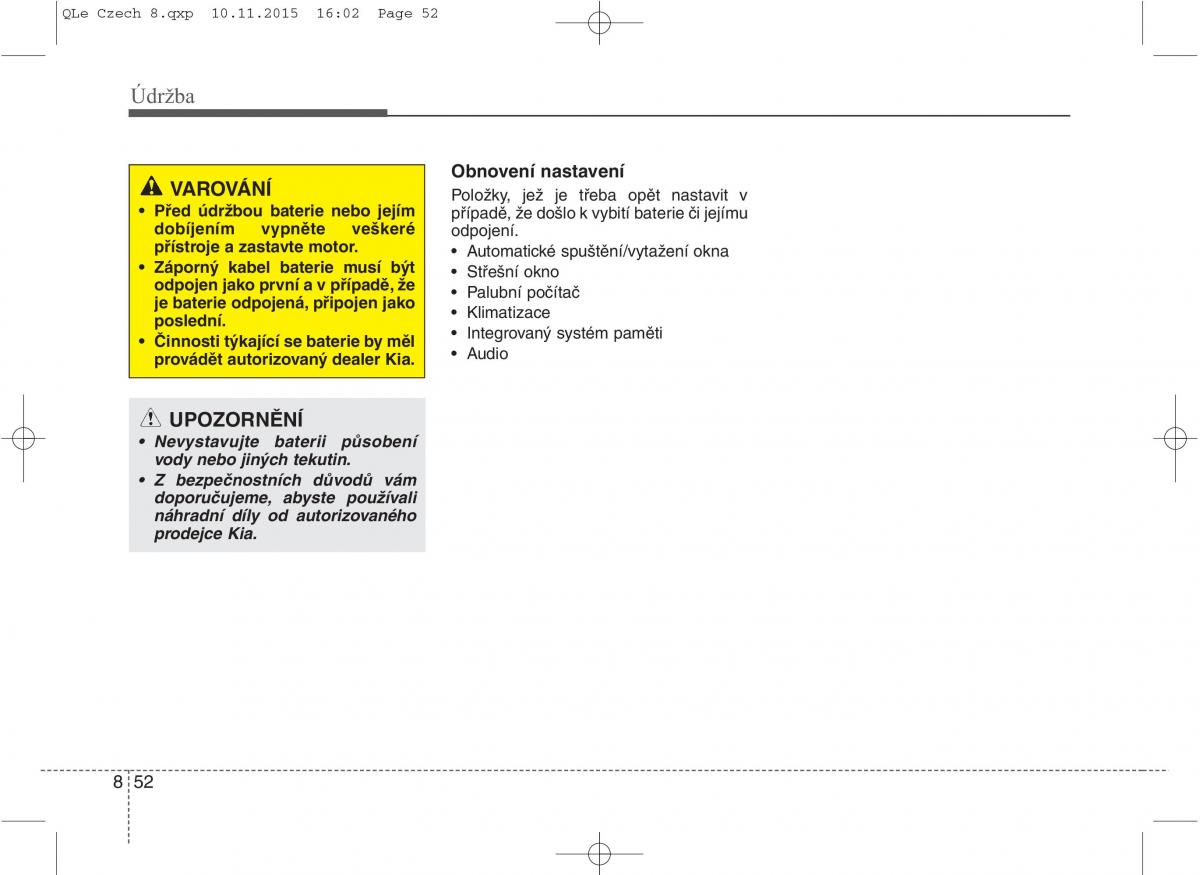 QLe Czech 8.qxp 10.11.2015 16:02 Page 52

Údržba

VAROVÁNÍ
• Před údržbou baterie nebo jejím dobíjením vypněte veškeré přístroje a zastavte motor.
• Záporný kabel baterie musí být odpojen jako první a v případě, že je baterie odpojená, připojen jako poslední.
• Činnosti týkající se baterie by měl provádět autorizovaný dealer Kia.

UPOZORNĚNÍ
• Nevystavujte baterii působení vody nebo jiných tekutin.
• Z bezpečnostních důvodů vám doporučujeme, abyste používali náhradní díly od autorizovaného prodejce Kia.

Obnovení nastavení
Položky, jež je třeba opět nastavit v případě, že došlo k vybití baterie či jejímu odpojení.
• Automatické spuštění/vytažení okna
• Střešní okno
• Palubní počítač
• Klimatizace
• Integrovaný systém paměti
• Audio

8 52